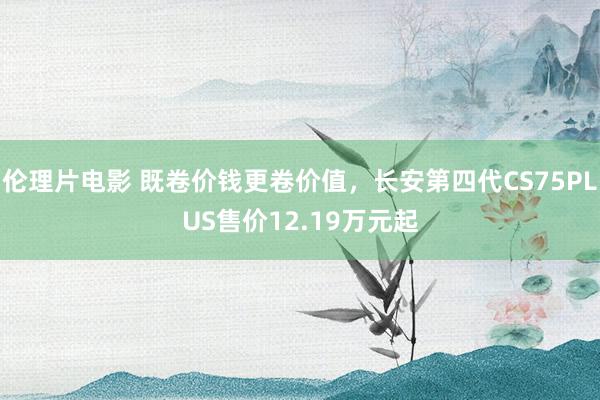 伦理片电影 既卷价钱更卷价值，长安第四代CS75PLUS售价12.19万元起